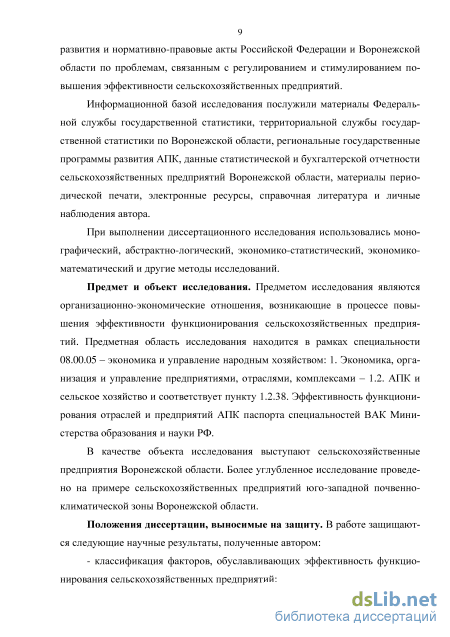 9

развития и нормативно-правовые акты Российской Федерации и Воронежской области по проблемам, связанным с регулированием и стимулированием повышения эффективности сельскохозяйственных предприятий.

Информационной базой исследования послужили материалы Федеральной службы государственной статистики, территориальной службы государственной статистики по Воронежской области, региональные государственные программы развития АПК, данные статистической и бухгалтерской отчетности сельскохозяйственных предприятий Воронежской области, материалы периодической печати, электронные ресурсы, справочная литература и личные наблюдения автора.

При выполнении диссертационного исследования использовались монографический, абстрактно-логический, экономико-статистический, экономико-математический и другие методы исследований.

Предмет и объект исследования. Предметом исследования являются организационно-экономические отношения, возникающие в процессе повышения эффективности функционирования сельскохозяйственных предприятий. Предметная область исследования находится в рамках специальности 08.00.05 – экономика и управление народным хозяйством: 1. Экономика, организация и управление предприятиями, отраслями, комплексами – 1.2. АПК и сельское хозяйство и соответствует пункту 1.2.38. Эффективность функционирования отраслей и предприятий АПК паспорта специальностей ВАК Министерства образования и науки РФ.

В качестве объекта исследования выступают сельскохозяйственные предприятия Воронежской области. Более углубленное исследование проведено на примере сельскохозяйственных предприятий юго-западной почвенно-климатической зоны Воронежской области.

Положения диссертации, выносимые на защиту. В работе защищаются следующие научные результаты, полученные автором:

- классификация факторов, обуславливающих эффективность функционирования сельскохозяйственных предприятий:

dsLib.net
библиотека диссертаций